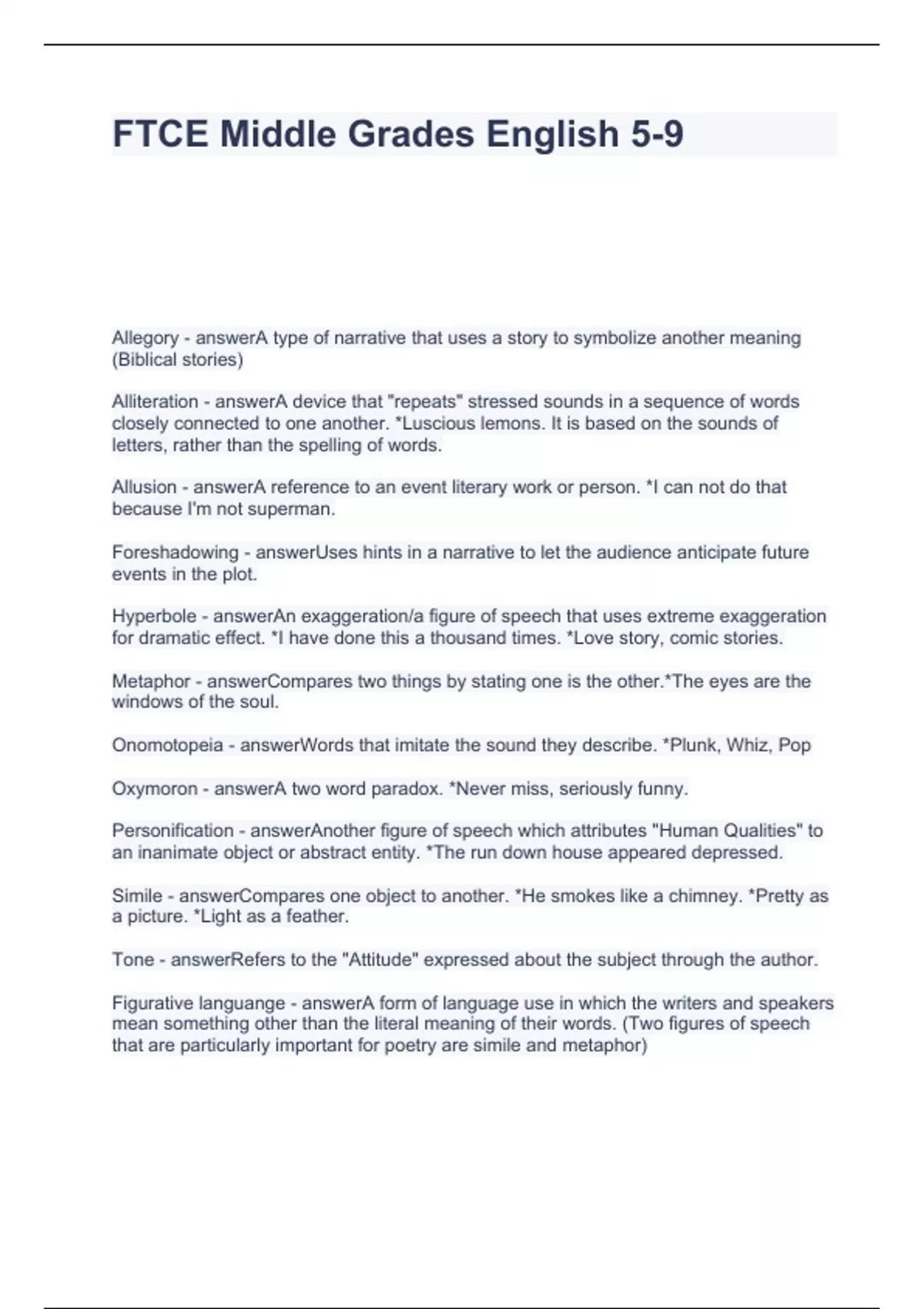 FTCE Middle Grades English 5-9

Allegory - answerA type of narrative that uses a story to symbolize another meaning (Biblical stories)

Alliteration - answerA device that "repeats" stressed sounds in a sequence of words closely connected to one another. *Luscious lemons. It is based on the sounds of letters, rather than the spelling of words.

Allusion - answerA reference to an event literary work or person. *I can not do that because I'm not superman.

Foreshadowing - answerUses hints in a narrative to let the audience anticipate future events in the plot.

Hyperbole - answerAn exaggeration/a figure of speech that uses extreme exaggeration for dramatic effect. *I have done this a thousand times. *Love story, comic stories.

Metaphor - answerCompares two things by stating one is the other.*The eyes are the windows of the soul.

Onomotopeia - answerWords that imitate the sound they describe. *Plunk, Whiz, Pop

Oxymoron - answerA two word paradox. *Never miss, seriously funny.

Personification - answerAnother figure of speech which attributes "Human Qualities" to an inanimate object or abstract entity. *The run down house appeared depressed.

Simile - answerCompares one object to another. *He smokes like a chimney. *Pretty as a picture. *Light as a feather.

Tone - answerRefers to the "Attitude" expressed about the subject through the author.

Figurative languange - answerA form of language use in which the writers and speakers mean something other than the literal meaning of their words. (Two figures of speech that are particularly important for poetry are simile and metaphor)